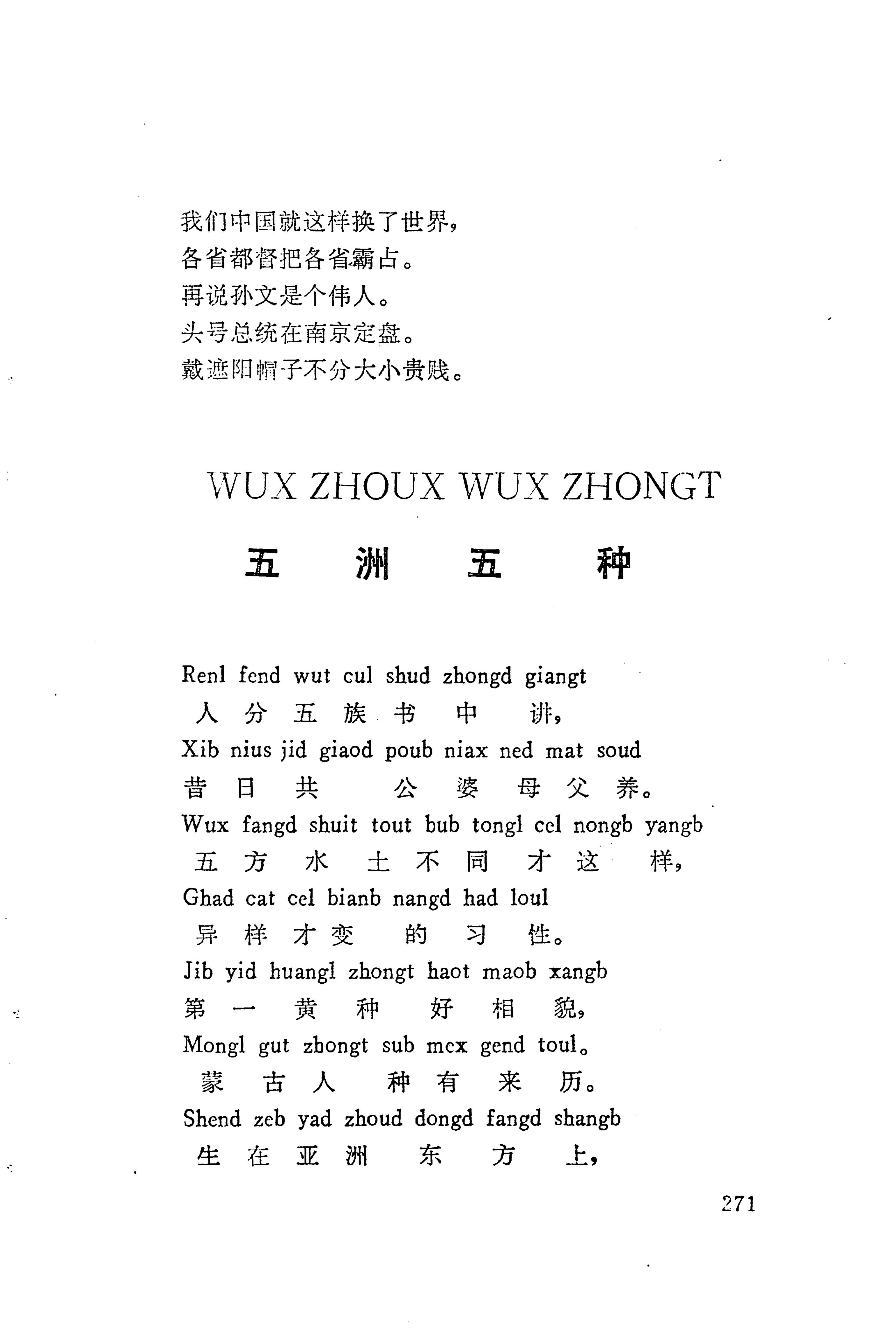 我们中国就这样换了世界，
各省都督把各省霸占。
再说孙文是个伟人。
头号总统在南京定盘。
戴遮阳帽子不分大小贵贱。

WUX ZHOUX WUX ZHONGT

五 洲 五 种

Renl fend wut cul shud zhongd giangt
人 分 五 族 书 中 讲，
Xib nius jid giaod poub niax ned mat soud
昔 日 共 公 婆 母 父 养。
Wux fangd shuit tout bub tongl cel nongb yangb
五 方 水 土 不 同 才 这 样，
Ghad cat cel bianb nangd had loul
异 样 才 变 的 习 性。
Jib yid huangl zhongt haot maob xangb
第 一 黄 种 好 相 貌，
Mongl gut zhongt sub mex gend toul。
蒙 古 人 种 有 来 历。
Shend zeb yad zhoud dongd fangd shangb
生 在 亚 洲 东 方 上，

271